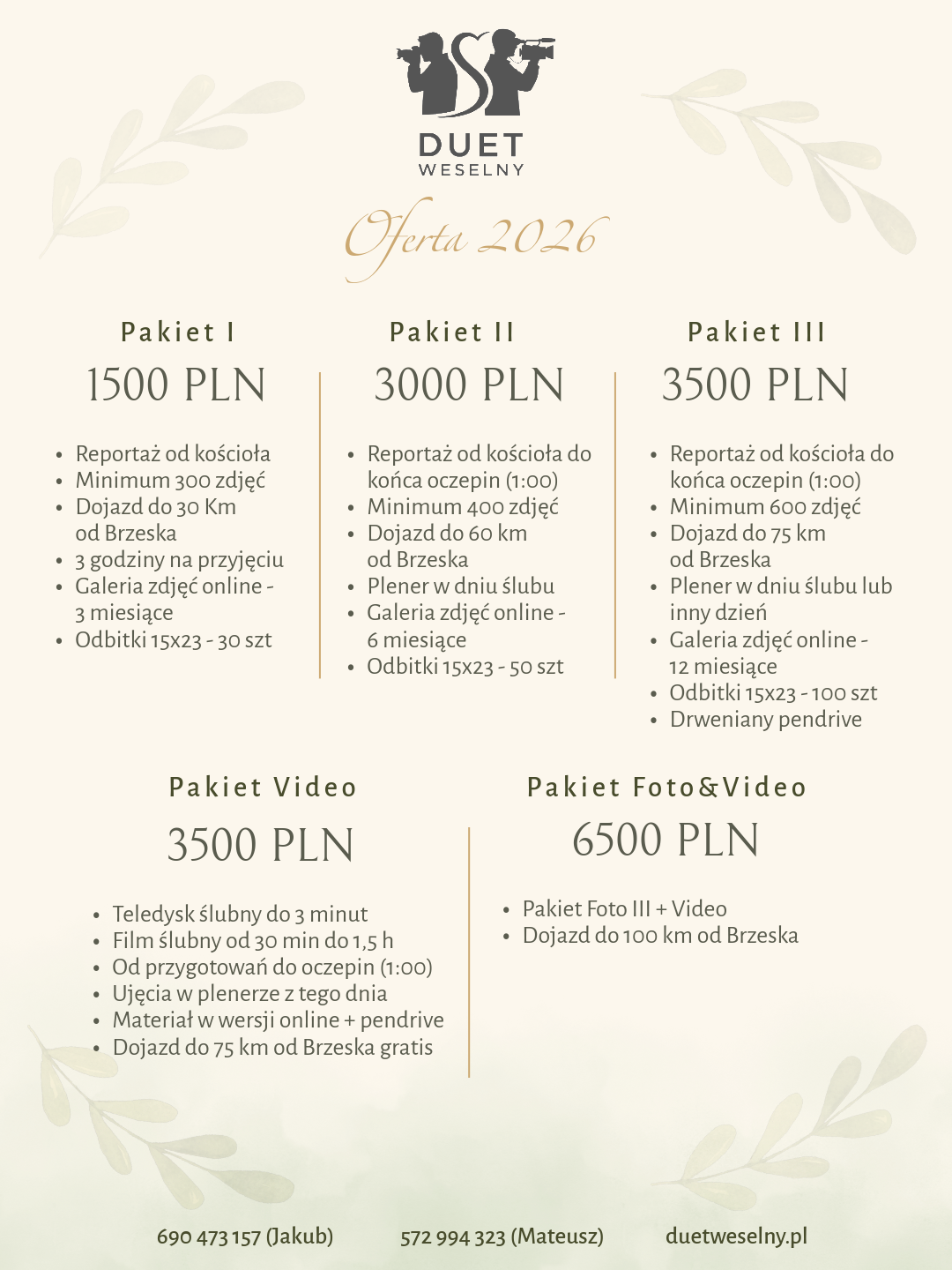 DUET
WESELNY

Oferta 2026

Pakiet I
1500 PLN

- Reportaż od kościoła
- Minimum 300 zdjęć
- Dojazd do 30 Km od Brzeska
- 3 godziny na przyjęciu
- Galeria zdjęć online - 3 miesiące
- Odbitki 15x23 - 30 szt

Pakiet II
3000 PLN

- Reportaż od kościoła do końca oczepin (1:00)
- Minimum 400 zdjęć
- Dojazd do 60 km od Brzeska
- Plener w dniu ślubu
- Galeria zdjęć online - 6 miesiące
- Odbitki 15x23 - 50 szt

Pakiet III
3500 PLN

- Reportaż od kościoła do końca oczepin (1:00)
- Minimum 600 zdjęć
- Dojazd do 75 km od Brzeska
- Plener w dniu ślubu lub inny dzień
- Galeria zdjęć online - 12 miesiące
- Odbitki 15x23 - 100 szt
- Drweniany pendrive

Pakiet Video
3500 PLN

- Teledysk ślubny do 3 minut
- Film ślubny od 30 min do 1,5 h
- Od przygotowań do oczepin (1:00)
- Ujęcia w plenerze z tego dnia
- Materiał w wersji online + pendrive
- Dojazd do 75 km od Brzeska gratis

Pakiet Foto&Video
6500 PLN

- Pakiet Foto III + Video
- Dojazd do 100 km od Brzeska

690 473 157 (Jakub) 572 994 323 (Mateusz) duetweselny.pl